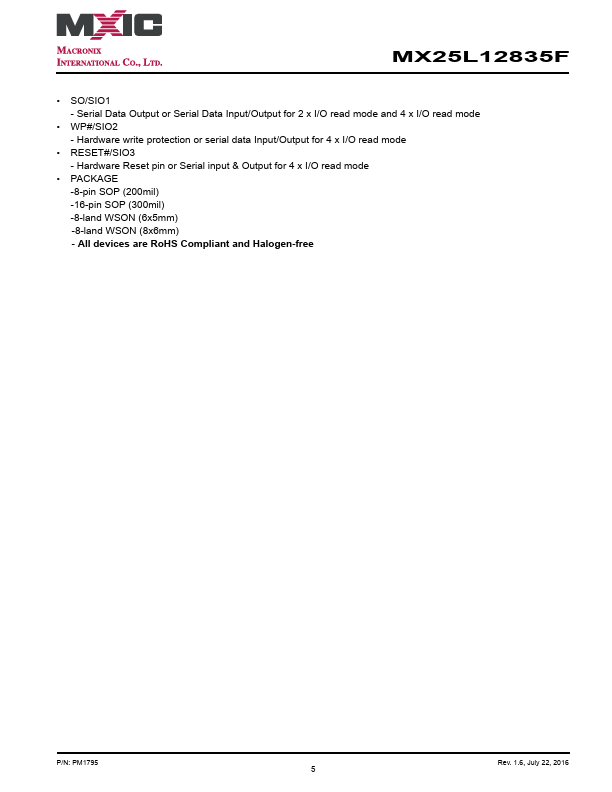 MXIC
MACRONIX
INTERNATIONAL CO., LTD.

MX25L12835F

• SO/SIO1
- Serial Data Output or Serial Data Input/Output for 2 x I/O read mode and 4 x I/O read mode
• WP#/SIO2
- Hardware write protection or serial data Input/Output for 4 x I/O read mode
• RESET#/SIO3
- Hardware Reset pin or Serial input & Output for 4 x I/O read mode
• PACKAGE
-8-pin SOP (200mil)
-16-pin SOP (300mil)
-8-land WSON (6x5mm)
-8-land WSON (8x6mm)
- All devices are RoHS Compliant and Halogen-free

P/N: PM1795
5
Rev. 1.6, July 22, 2016